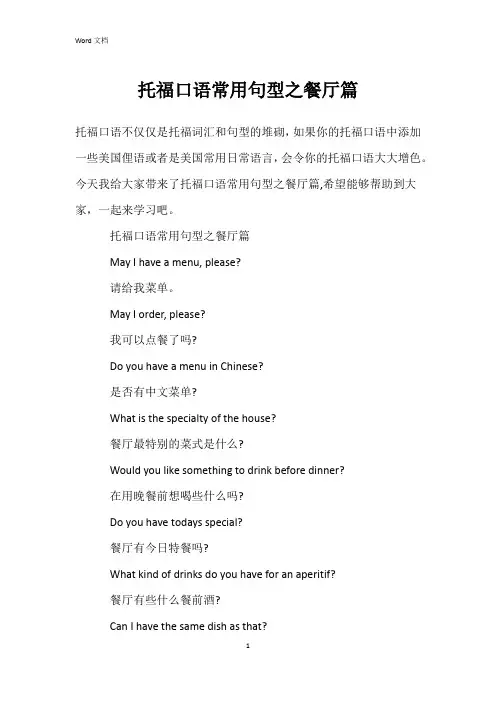 Word 文档

托福口语常用句型之餐厅篇

托福口语不仅仅是托福词汇和句型的堆砌，如果你的托福口语中添加一些美国俚语或者是美国常用日常语言，会令你的托福口语大大增色。今天我给大家带来了托福口语常用句型之餐厅篇,希望能够帮助到大家，一起来学习吧。

托福口语常用句型之餐厅篇

May I have a menu, please?

请给我菜单。

May I order, please?

我可以点餐了吗?

Do you have a menu in Chinese?

是否有中文菜单?

What is the specialty of the house?

餐厅最特别的菜式是什么?

Would you like something to drink before dinner?

在用晚餐前想喝些什么吗?

Do you have todays special?

餐厅有今日特餐吗?

What kind of drinks do you have for an aperitif?

餐厅有些什么餐前酒?

Can I have the same dish as that?

1